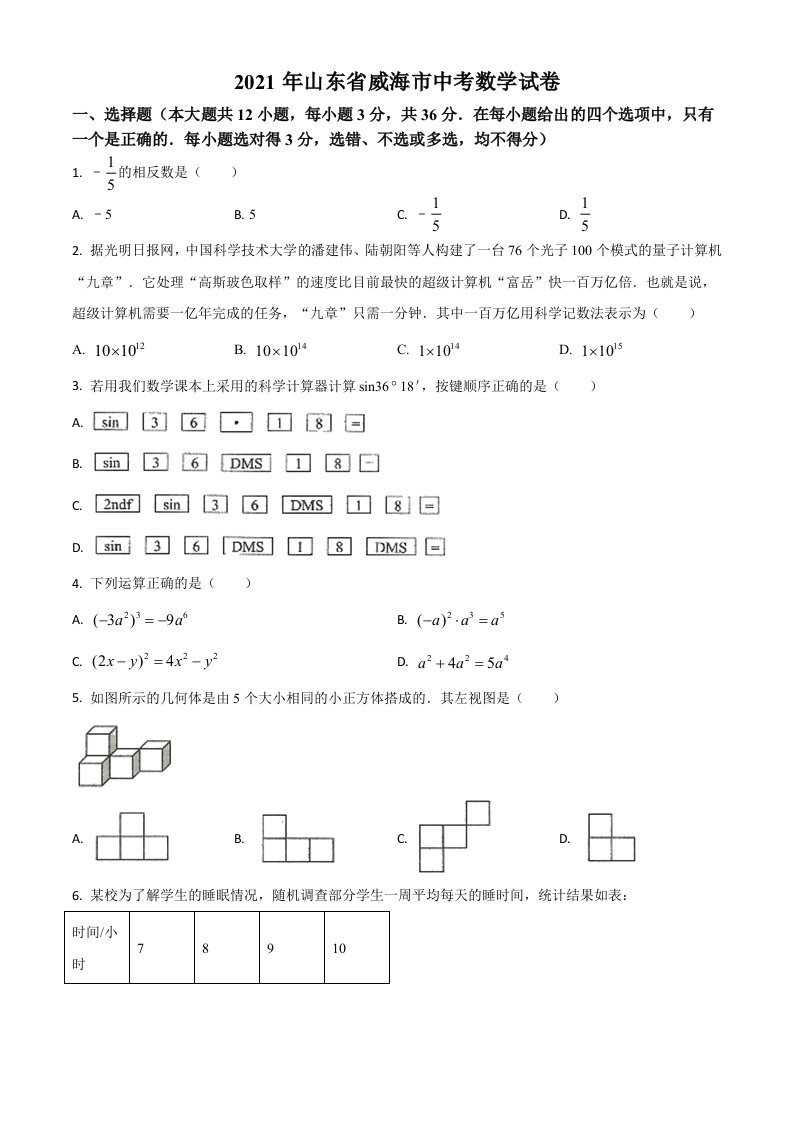 2021 年山东省威海市中考数学试卷

一、选择题（本大题共 12 小题，每小题 3 分，共 36 分．在每小题给出的四个选项中，只有一个是正确的．每小题选对得 3 分，选错、不选或多选，均不得分）

1. $-\frac{1}{5}$的相反数是（　　）

A. $-5$　　B. 5　　C. $-\frac{1}{5}$　　D. $\frac{1}{5}$

2. 据光明日报网，中国科学技术大学的潘建伟、陆朝阳等人构建了一台 76 个光子 100 个模式的量子计算机“九章”．它处理“高斯玻色取样”的速度比目前最快的超级计算机“富岳”快一百万亿倍．也就是说，超级计算机需要一亿年完成的任务，“九章”只需一分钟．其中一百万亿用科学记数法表示为（　　）

A. $10\times10^{12}$　　B. $10\times10^{14}$　　C. $1\times10^{14}$　　D. $1\times10^{15}$

3. 若用我们数学课本上采用的科学计算器计算 sin36°18′，按键顺序正确的是（　　）

A. sin 3 6 • 1 8 =

B. sin 3 6 DMS 1 8 =

C. 2ndf sin 3 6 DMS 1 8 =

D. sin 3 6 DMS 1 8 DMS =

4. 下列运算正确的是（　　）

A. $(-3a^2)^3=-9a^6$　　B. $(-a)^2\cdot a^3=a^5$

C. $(2x-y)^2=4x^2-y^2$　　D. $a^2+4a^2=5a^4$

5. 如图所示的几何体是由 5 个大小相同的小正方体搭成的．其左视图是（　　）

A.　　B.　　C.　　D.

6. 某校为了解学生的睡眠情况，随机调查部分学生一周平均每天的睡时间，统计结果如表：

| 时间/小时 | 7 | 8 | 9 | 10 |
|---|---|---|---|---|